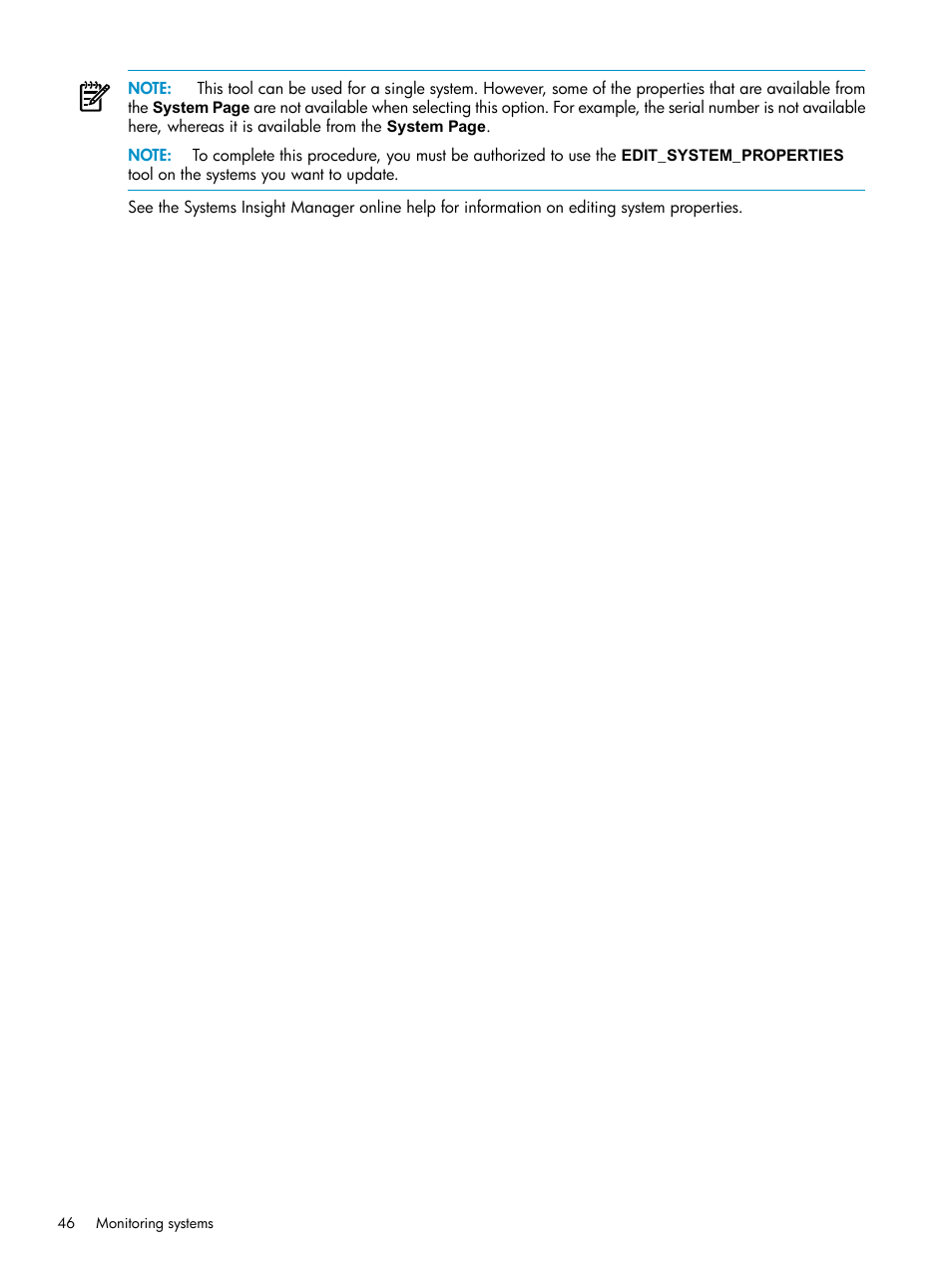 NOTE: This tool can be used for a single system. However, some of the properties that are available from the System Page are not available when selecting this option. For example, the serial number is not available here, whereas it is available from the System Page.

NOTE: To complete this procedure, you must be authorized to use the EDIT_SYSTEM_PROPERTIES tool on the systems you want to update.

See the Systems Insight Manager online help for information on editing system properties.

46 Monitoring systems